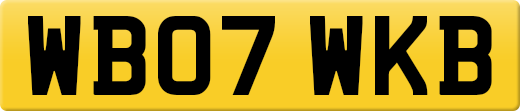 WB07 WKB